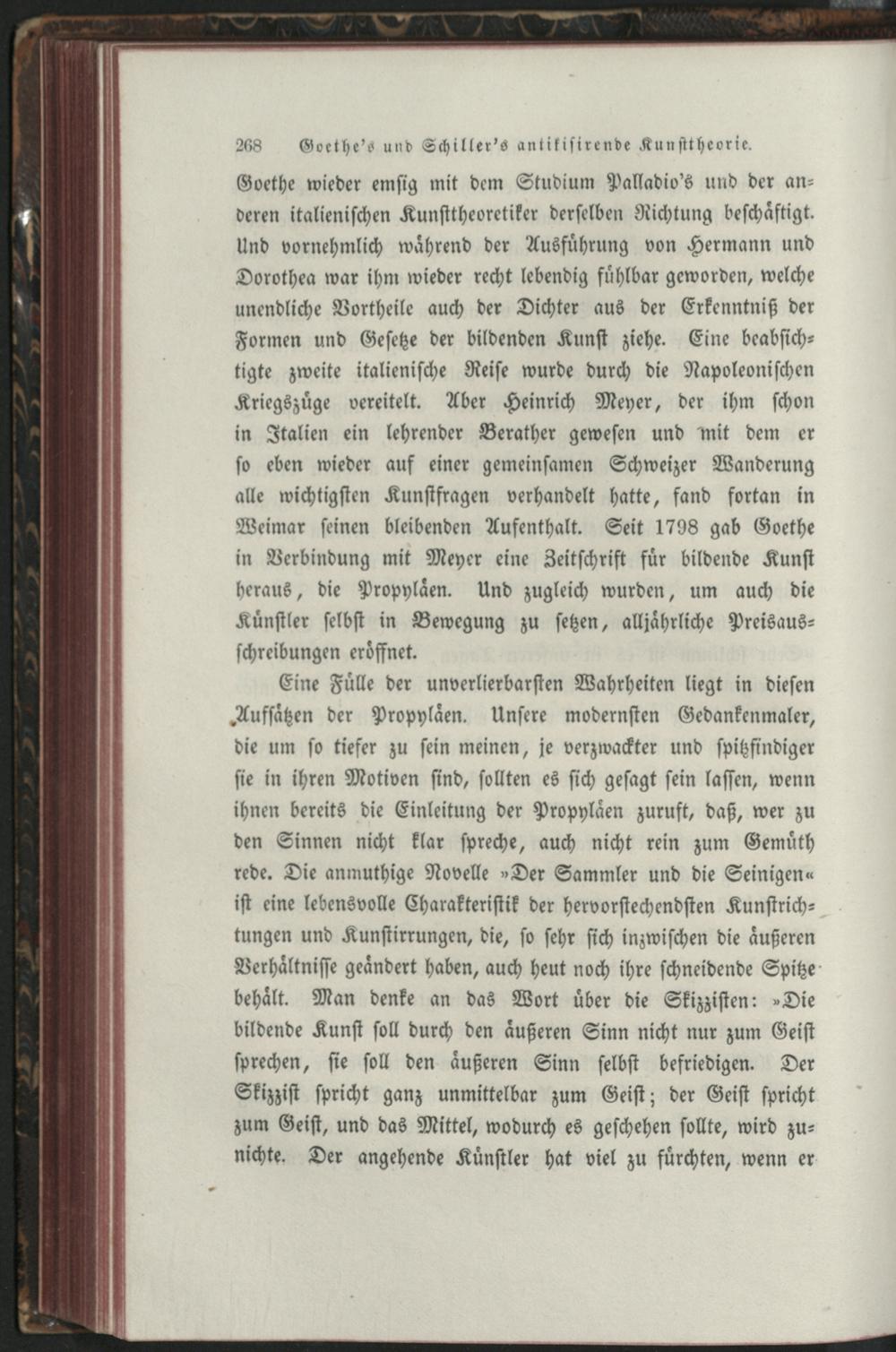 268 Goethe's und Schiller's antikisirende Kunsttheorie.

Goethe wieder emsig mit dem Studium Palladio's und der anderen italienischen Kunsttheoretiker derselben Richtung beschäftigt. Und vornehmlich während der Ausführung von Hermann und Dorothea war ihm wieder recht lebendig fühlbar geworden, welche unendliche Vortheile auch der Dichter aus der Erkenntniß der Formen und Gesetze der bildenden Kunst ziehe. Eine beabsichtigte zweite italienische Reise wurde durch die Napoleonischen Kriegszüge vereitelt. Aber Heinrich Meyer, der ihm schon in Italien ein lehrender Berather gewesen und mit dem er so eben wieder auf einer gemeinsamen Schweizer Wanderung alle wichtigsten Kunstfragen verhandelt hatte, fand fortan in Weimar seinen bleibenden Aufenthalt. Seit 1798 gab Goethe in Verbindung mit Meyer eine Zeitschrift für bildende Kunst heraus, die Propyläen. Und zugleich wurden, um auch die Künstler selbst in Bewegung zu setzen, alljährliche Preisausschreibungen eröffnet.

Eine Fülle der unverlierbarsten Wahrheiten liegt in diesen Aufsätzen der Propyläen. Unsere modernsten Gedankenmaler, die um so tiefer zu sein meinen, je verzwackter und spitzfindiger sie in ihren Motiven sind, sollten es sich gesagt sein lassen, wenn ihnen bereits die Einleitung der Propyläen zuruft, daß, wer zu den Sinnen nicht klar spreche, auch nicht rein zum Gemüth rede. Die anmuthige Novelle »Der Sammler und die Seinigen« ist eine lebensvolle Charakteristik der hervorstechendsten Kunstrichtungen und Kunstirrungen, die, so sehr sich inzwischen die äußeren Verhältnisse geändert haben, auch heut noch ihre schneidende Spitze behält. Man denke an das Wort über die Skizzisten: »Die bildende Kunst soll durch den äußeren Sinn nicht nur zum Geist sprechen, sie soll den äußeren Sinn selbst befriedigen. Der Skizzist spricht ganz unmittelbar zum Geist; der Geist spricht zum Geist, und das Mittel, wodurch es geschehen sollte, wird zunichte. Der angehende Künstler hat viel zu fürchten, wenn er